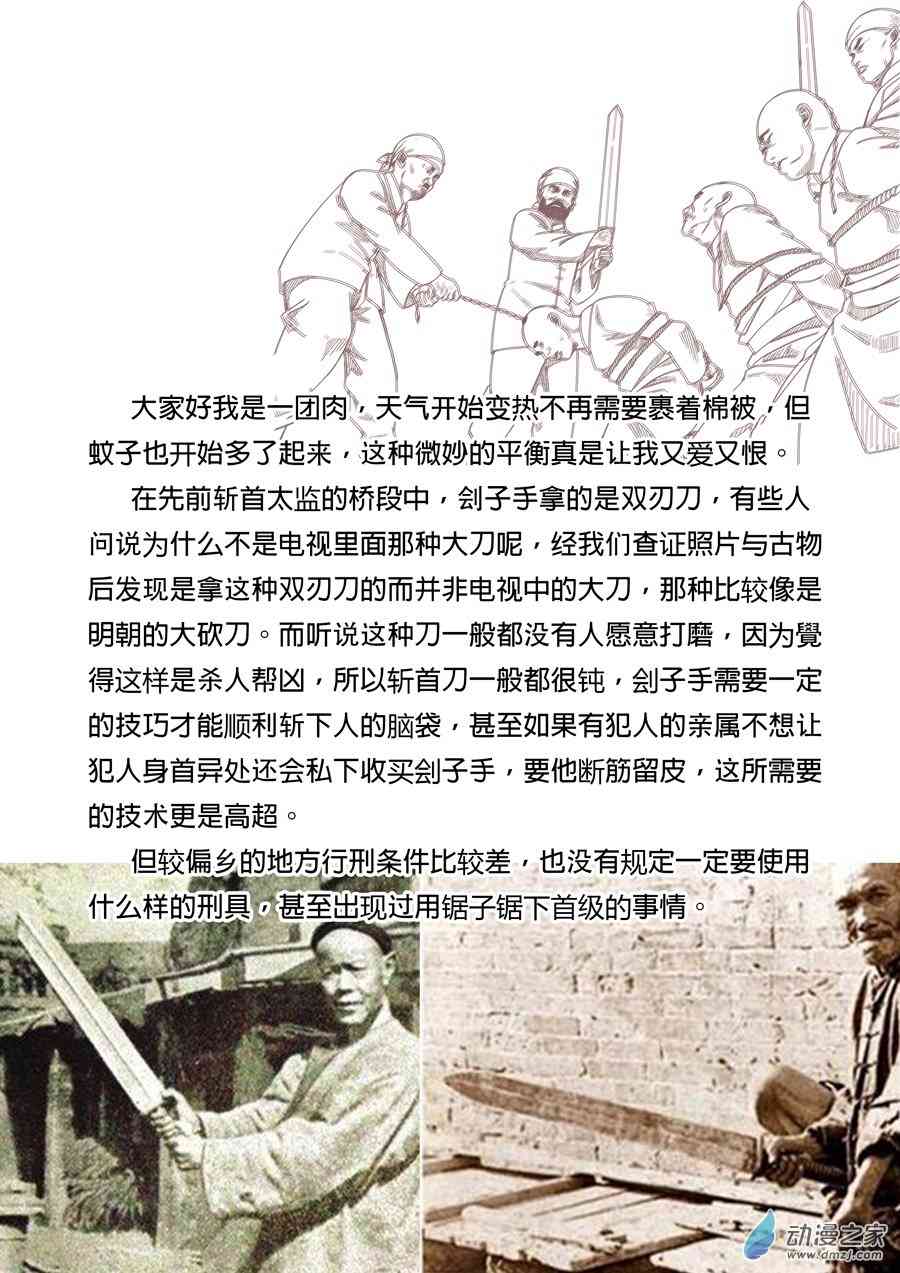 大家好我是一团肉，天气开始变热不再需要裹着棉被，但蚊子也开始多了起来，这种微妙的平衡真是让我又爱又恨。

在先前斩首太监的桥段中，刽子手拿的是双刃刀，有些人问说为什么不是电视里面那种大刀呢，经我们查证照片与古物后发现是拿这种双刃刀的而并非电视中的大刀，那种比较像是明朝的大砍刀。而听说这种刀一般都没有人愿意打磨，因为覺得这样是杀人帮凶，所以斩首刀一般都很钝，刽子手需要一定的技巧才能顺利斩下人的脑袋，甚至如果有犯人的亲属不想让犯人身首异处还会私下收买刽子手，要他断筋留皮，这所需要的技术更是高超。

但较偏乡的地方行刑条件比较差，也没有规定一定要使用什么样的刑具，甚至出现过用锯子锯下首级的事情。

动漫之家
www.dmzj.com